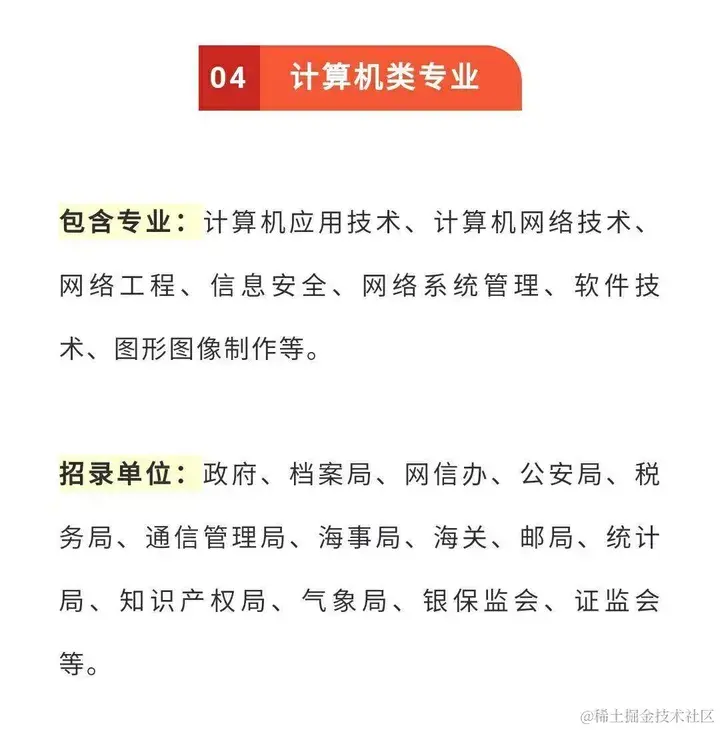 04 计算机类专业

包含专业：计算机应用技术、计算机网络技术、网络工程、信息安全、网络系统管理、软件技术、图形图像制作等。

招录单位：政府、档案局、网信办、公安局、税务局、通信管理局、海事局、海关、邮局、统计局、知识产权局、气象局、银保监会、证监会等。

@稀土掘金技术社区